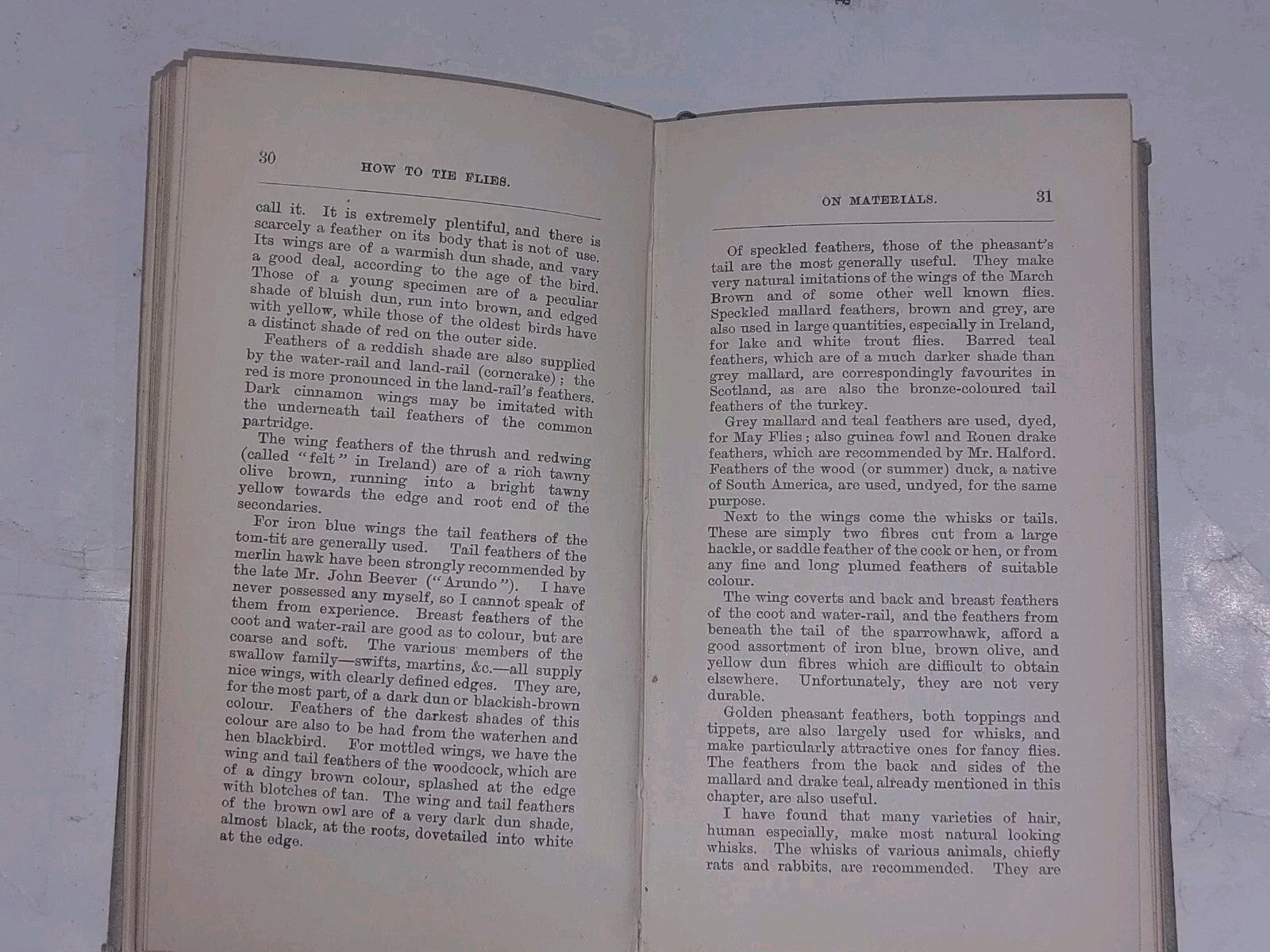 30

HOW TO TIE FLIES.

call it. It is extremely plentiful, and there is scarcely a feather on its body that is not of use. Its wings are of a warmish dun shade, and vary a good deal, according to the age of the bird. Those of a young specimen are of a peculiar shade of bluish dun, run into brown, and edged with yellow, while those of the oldest birds have a distinct shade of red on the outer side.

Feathers of a reddish shade are also supplied by the water-rail and land-rail (corncrake); the red is more pronounced in the land-rail's feathers. Dark cinnamon wings may be imitated with the underneath tail feathers of the common partridge.

The wing feathers of the thrush and redwing (called "felt" in Ireland) are of a rich tawny olive brown, running into a bright tawny yellow towards the edge and root end of the secondaries.

For iron blue wings the tail feathers of the tom-tit are generally used. Tail feathers of the merlin hawk have been strongly recommended by the late Mr. John Beever ("Arundo"). I have never possessed any myself, so I cannot speak of them from experience. Breast feathers of the coot and water-rail are good as to colour, but are coarse and soft. The various members of the swallow family—swifts, martins, &c.—all supply nice wings, with clearly defined edges. They are, for the most part, of a dark dun or blackish-brown colour. Feathers of the darkest shades of this colour are also to be had from the waterhen and hen blackbird. For mottled wings, we have the wing and tail feathers of the woodcock, which are of a dingy brown colour, splashed at the edge with blotches of tan. The wing and tail feathers of the brown owl are of a very dark dun shade, almost black, at the roots, dovetailed into white at the edge.

ON MATERIALS.

31

Of speckled feathers, those of the pheasant's tail are the most generally useful. They make very natural imitations of the wings of the March Brown and of some other well known flies. Speckled mallard feathers, brown and grey, are also used in large quantities, especially in Ireland, for lake and white trout flies. Barred teal feathers, which are of a much darker shade than grey mallard, are correspondingly favourites in Scotland, as are also the bronze-coloured tail feathers of the turkey.

Grey mallard and teal feathers are used, dyed, for May Flies; also guinea fowl and Rouen drake feathers, which are recommended by Mr. Halford. Feathers of the wood (or summer) duck, a native of South America, are used, undyed, for the same purpose.

Next to the wings come the whisks or tails. These are simply two fibres cut from a large hackle, or saddle feather of the cock or hen, or from any fine and long plumed feathers of suitable colour.

The wing coverts and back and breast feathers of the coot and water-rail, and the feathers from beneath the tail of the sparrowhawk, afford a good assortment of iron blue, brown olive, and yellow dun fibres which are difficult to obtain elsewhere. Unfortunately, they are not very durable.

Golden pheasant feathers, both toppings and tippets, are also largely used for whisks, and make particularly attractive ones for fancy flies. The feathers from the back and sides of the mallard and drake teal, already mentioned in this chapter, are also useful.

I have found that many varieties of hair, human especially, make most natural looking whisks. The whisks of various animals, chiefly rats and rabbits, are recommended. They are